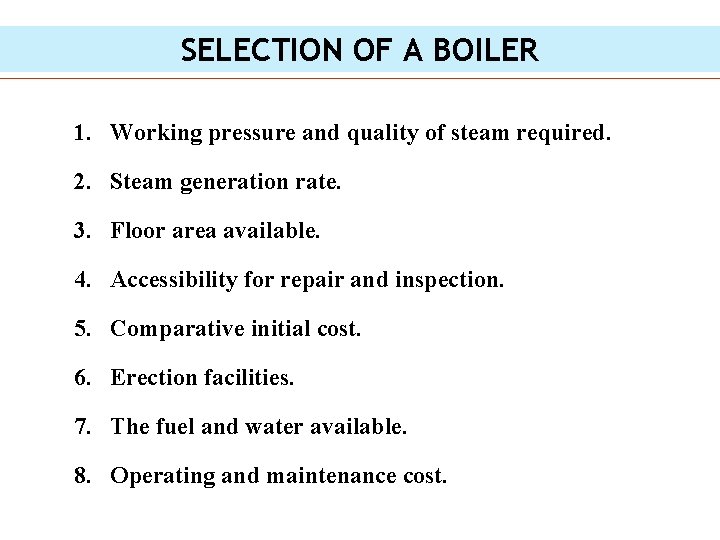 SELECTION OF A BOILER

1. Working pressure and quality of steam required.

2. Steam generation rate.

3. Floor area available.

4. Accessibility for repair and inspection.

5. Comparative initial cost.

6. Erection facilities.

7. The fuel and water available.

8. Operating and maintenance cost.